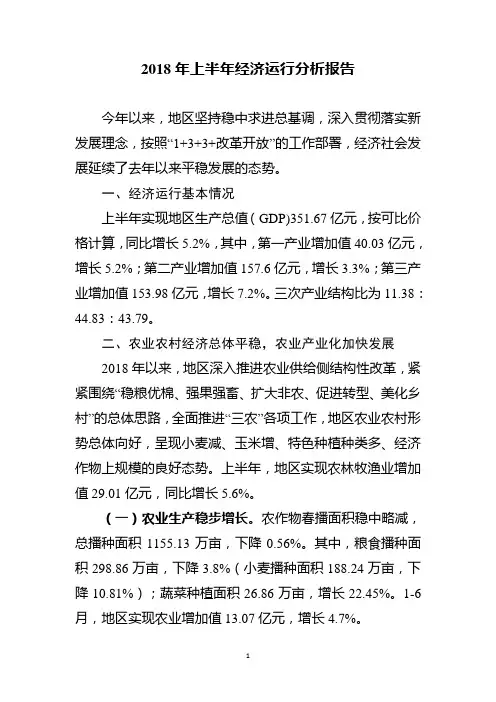 2018 年上半年经济运行分析报告

今年以来，地区坚持稳中求进总基调，深入贯彻落实新发展理念，按照“1+3+3+改革开放”的工作部署，经济社会发展延续了去年以来平稳发展的态势。

一、经济运行基本情况

上半年实现地区生产总值（GDP)351.67 亿元，按可比价格计算，同比增长 5.2%，其中，第一产业增加值 40.03 亿元，增长 5.2%；第二产业增加值 157.6 亿元，增长 3.3%；第三产业增加值 153.98 亿元，增长 7.2%。三次产业结构比为 11.38：44.83：43.79。

二、农业农村经济总体平稳，农业产业化加快发展

2018 年以来，地区深入推进农业供给侧结构性改革，紧紧围绕“稳粮优棉、强果强畜、扩大非农、促进转型、美化乡村”的总体思路，全面推进“三农”各项工作，地区农业农村形势总体向好，呈现小麦减、玉米增、特色种植种类多、经济作物上规模的良好态势。上半年，地区实现农林牧渔业增加值 29.01 亿元，同比增长 5.6%。

（一）农业生产稳步增长。农作物春播面积稳中略减，总播种面积 1155.13 万亩，下降 0.56%。其中，粮食播种面积 298.86 万亩，下降 3.8%（小麦播种面积 188.24 万亩，下降 10.81%）；蔬菜种植面积 26.86 万亩，增长 22.45%。1-6 月，地区实现农业增加值 13.07 亿元，增长 4.7%。

1